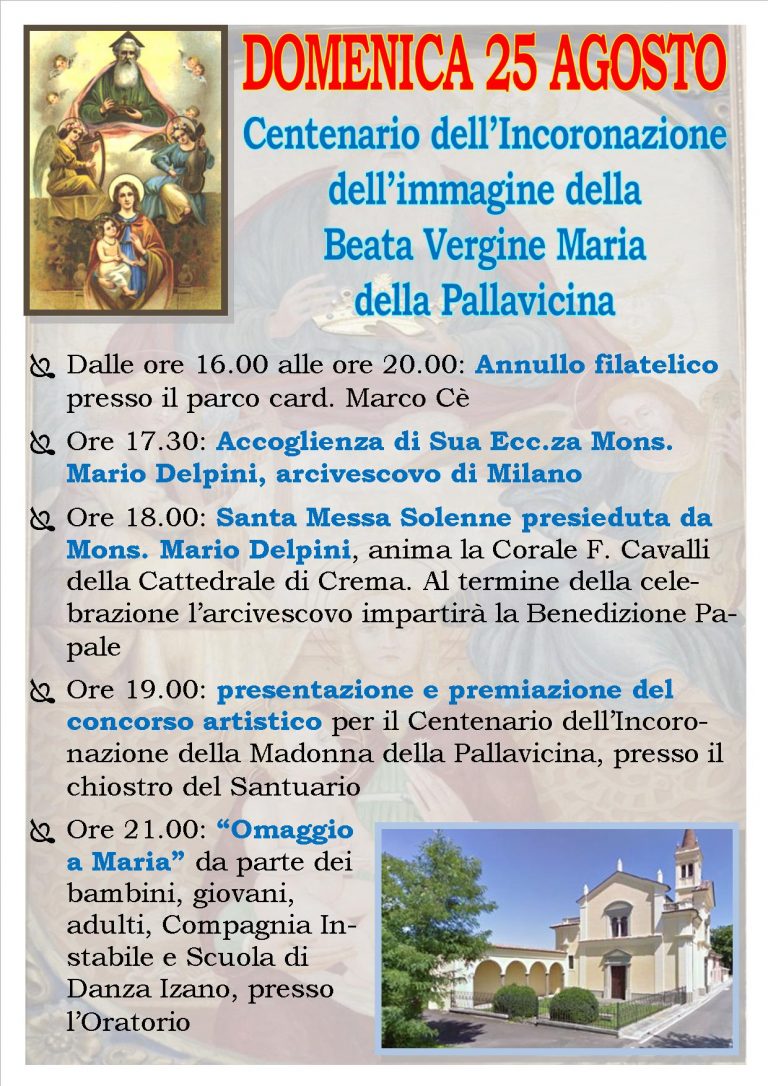 DOMENICA 25 AGOSTO

Centenario dell'Incoronazione dell'immagine della Beata Vergine Maria della Pallavicina

Dalle ore 16.00 alle ore 20.00: Annullo filatelico presso il parco card. Marco Cè

Ore 17.30: Accoglienza di Sua Ecc.za Mons. Mario Delpini, arcivescovo di Milano

Ore 18.00: Santa Messa Solenne presieduta da Mons. Mario Delpini, anima la Corale F. Cavalli della Cattedrale di Crema. Al termine della celebrazione l'arcivescovo impartirà la Benedizione Papale

Ore 19.00: presentazione e premiazione del concorso artistico per il Centenario dell'Incoronazione della Madonna della Pallavicina, presso il chiostro del Santuario

Ore 21.00: "Omaggio a Maria" da parte dei bambini, giovani, adulti, Compagnia Instabile e Scuola di Danza Izano, presso l'Oratorio